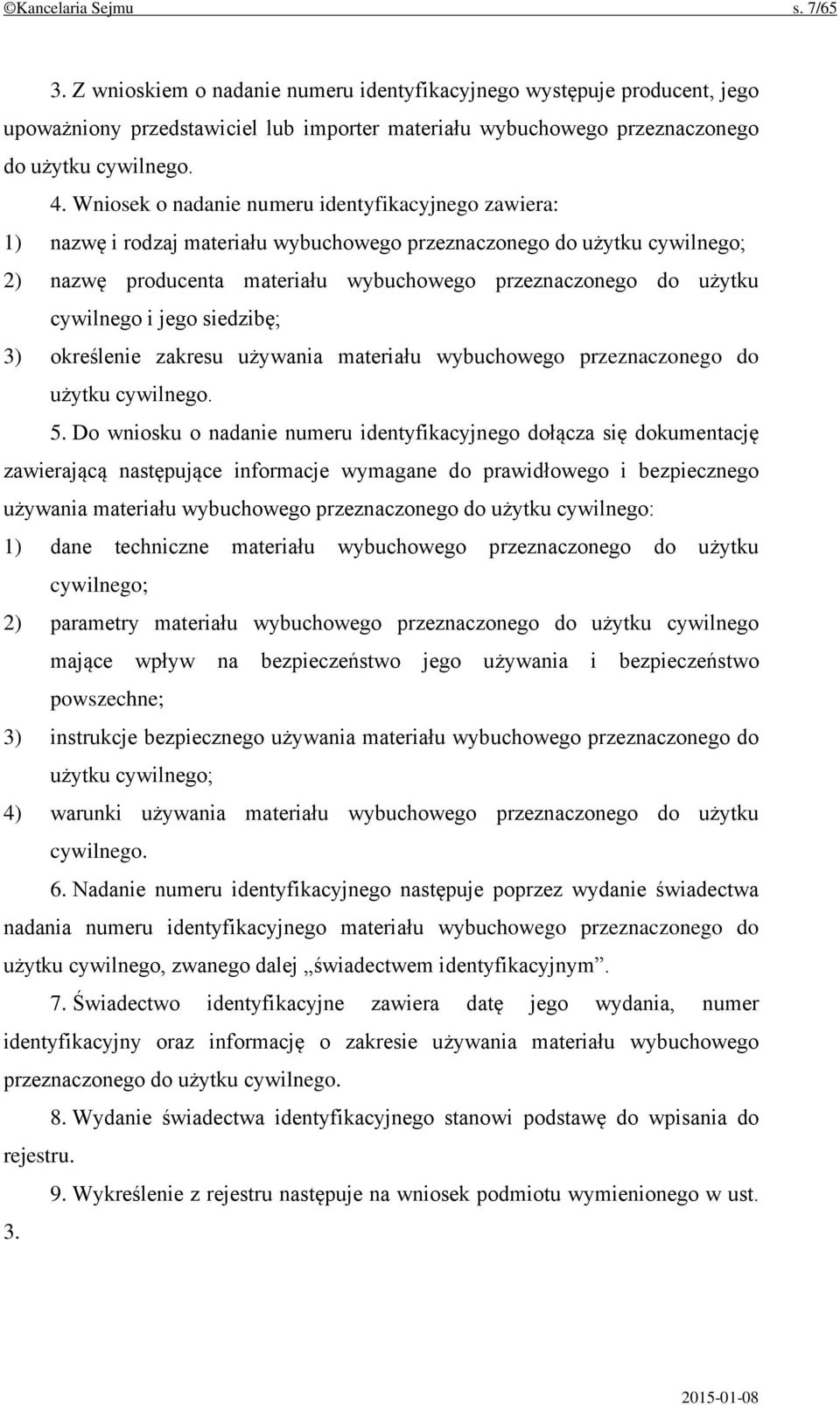 ©Kancelaria Sejmu s. 7/65

3. Z wnioskiem o nadanie numeru identyfikacyjnego występuje producent, jego upoważniony przedstawiciel lub importer materiału wybuchowego przeznaczonego do użytku cywilnego.

4. Wniosek o nadanie numeru identyfikacyjnego zawiera:

1) nazwę i rodzaj materiału wybuchowego przeznaczonego do użytku cywilnego;

2) nazwę producenta materiału wybuchowego przeznaczonego do użytku cywilnego i jego siedzibę;

3) określenie zakresu używania materiału wybuchowego przeznaczonego do użytku cywilnego.

5. Do wniosku o nadanie numeru identyfikacyjnego dołącza się dokumentację zawierającą następujące informacje wymagane do prawidłowego i bezpiecznego używania materiału wybuchowego przeznaczonego do użytku cywilnego:

1) dane techniczne materiału wybuchowego przeznaczonego do użytku cywilnego;

2) parametry materiału wybuchowego przeznaczonego do użytku cywilnego mające wpływ na bezpieczeństwo jego używania i bezpieczeństwo powszechne;

3) instrukcje bezpiecznego używania materiału wybuchowego przeznaczonego do użytku cywilnego;

4) warunki używania materiału wybuchowego przeznaczonego do użytku cywilnego.

6. Nadanie numeru identyfikacyjnego następuje poprzez wydanie świadectwa nadania numeru identyfikacyjnego materiału wybuchowego przeznaczonego do użytku cywilnego, zwanego dalej „świadectwem identyfikacyjnym”.

7. Świadectwo identyfikacyjne zawiera datę jego wydania, numer identyfikacyjny oraz informację o zakresie używania materiału wybuchowego przeznaczonego do użytku cywilnego.

8. Wydanie świadectwa identyfikacyjnego stanowi podstawę do wpisania do rejestru.

9. Wykreślenie z rejestru następuje na wniosek podmiotu wymienionego w ust. 3.

2015-01-08